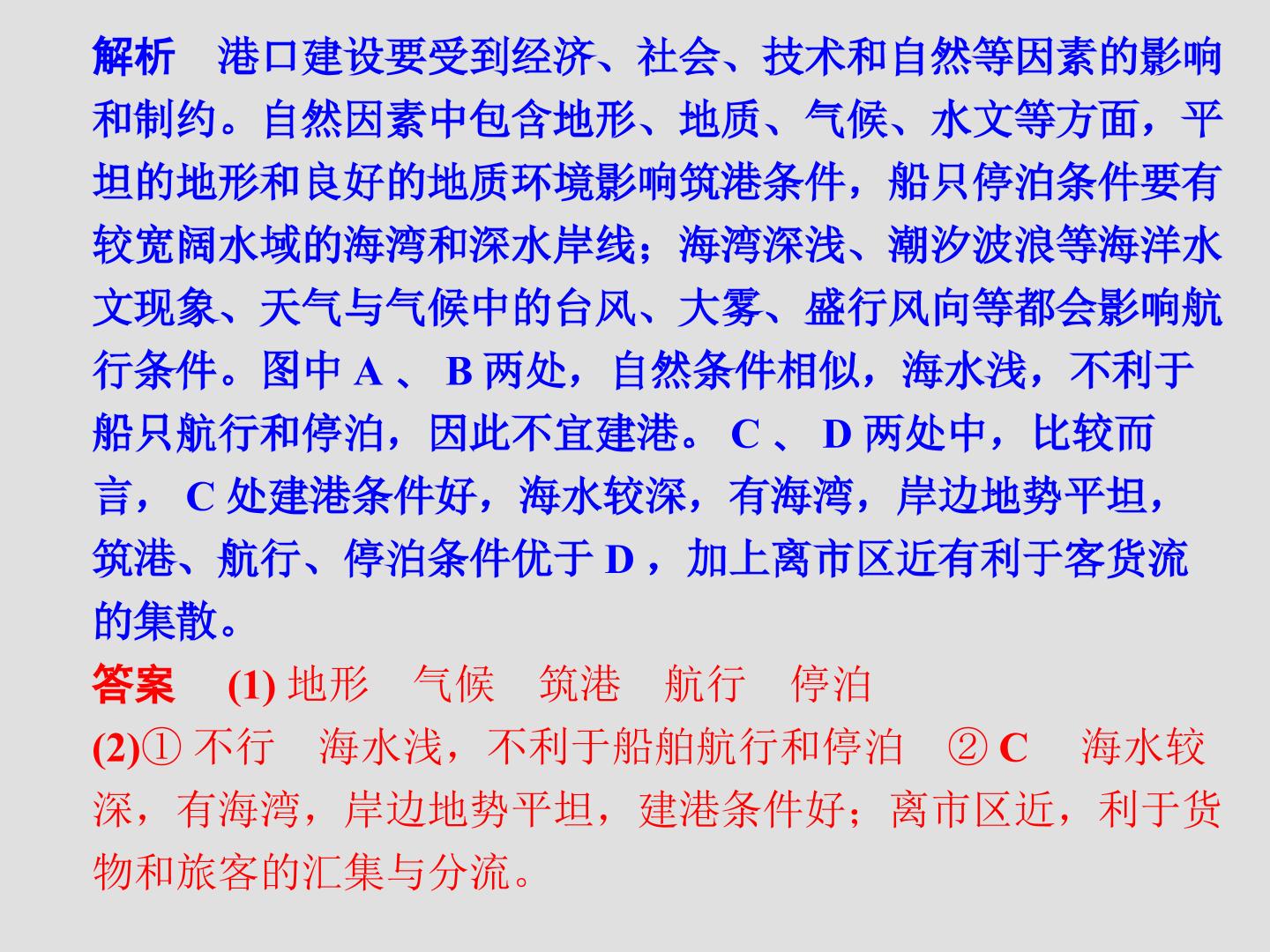 解析 港口建设要受到经济、社会、技术和自然等因素的影响和制约。自然因素中包含地形、地质、气候、水文等方面，平坦的地形和良好的地质环境影响筑港条件，船只停泊条件要有较宽阔水域的海湾和深水岸线；海湾深浅、潮汐波浪等海洋水文现象、天气与气候中的台风、大雾、盛行风向等都会影响航行条件。图中A、B两处，自然条件相似，海水浅，不利于船只航行和停泊，因此不宜建港。C、D两处中，比较而言，C处建港条件好，海水较深，有海湾，岸边地势平坦，筑港、航行、停泊条件优于D，加上离市区近有利于客货流的集散。

答案 (1)地形 气候 筑港 航行 停泊
(2)①不行 海水浅，不利于船舶航行和停泊 ②C 海水较深，有海湾，岸边地势平坦，建港条件好；离市区近，利于货物和旅客的汇集与分流。